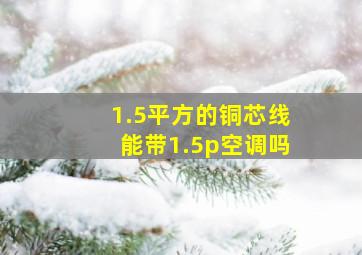 1.5平方的铜芯线
能带1.5p空调吗